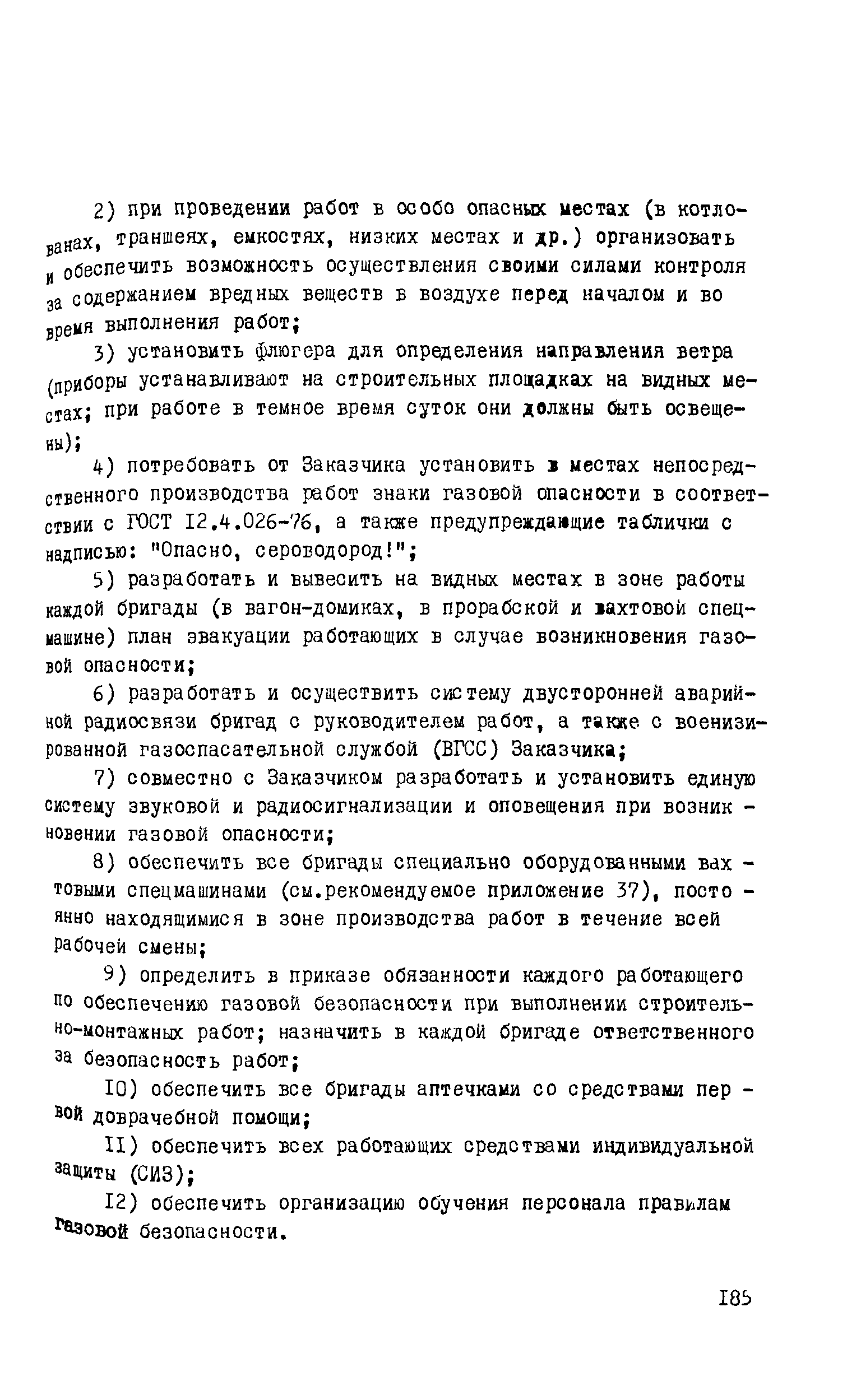 2) при проведении работ в особо опасных местах (в котлованах, траншеях, емкостях, низких местах и др.) организовать и обеспечить возможность осуществления своими силами контроля за содержанием вредных веществ в воздухе перед началом и во время выполнения работ;

3) установить флюгера для определения направления ветра (приборы устанавливают на строительных площадках на видных местах; при работе в темное время суток они должны быть освещены);

4) потребовать от Заказчика установить в местах непосредственного производства работ знаки газовой опасности в соответствии с ГОСТ I2.4.026-76, а также предупреждающие таблички с надписью: "Опасно, сероводород!";

5) разработать и вывесить на видных местах в зоне работы каждой бригады (в вагон-домиках, в прорабской и вахтовой спецмашине) план эвакуации работающих в случае возникновения газовой опасности;

6) разработать и осуществить систему двусторонней аварийной радиосвязи бригад с руководителем работ, а также с военизированной газоспасательной службой (ВГСС) Заказчика;

7) совместно с Заказчиком разработать и установить единую систему звуковой и радиосигнализации и оповещения при возникновении газовой опасности;

8) обеспечить все бригады специально оборудованными вахтовыми спецмашинами (см.рекомендуемое приложение 37), постоянно находящимися в зоне производства работ в течение всей рабочей смены;

9) определить в приказе обязанности каждого работающего по обеспечению газовой безопасности при выполнении строительно-монтажных работ; назначить в каждой бригаде ответственного за безопасность работ;

I0) обеспечить все бригады аптечками со средствами первой доврачебной помощи;

II) обеспечить всех работающих средствами индивидуальной защиты (СИЗ);

I2) обеспечить организацию обучения персонала правилам газовой безопасности.

I85